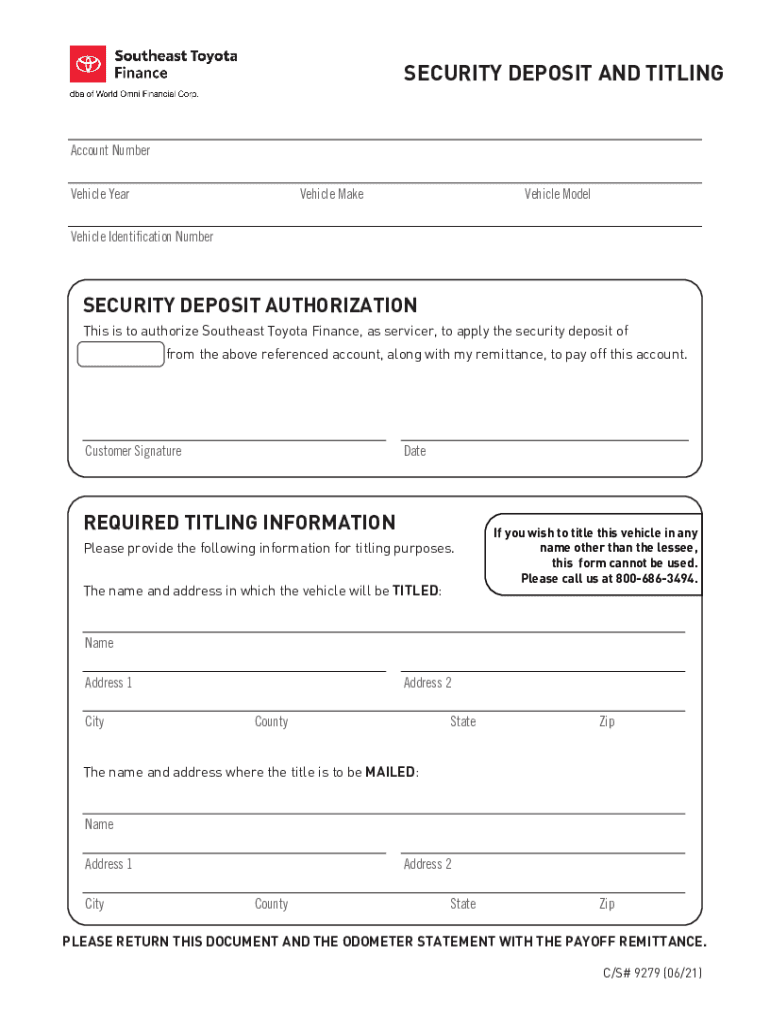 Southeast Toyota Finance
dba of World Omni Financial Corp.

SECURITY DEPOSIT AND TITLING

Account Number

Vehicle Year

Vehicle Make

Vehicle Model

Vehicle Identification Number

SECURITY DEPOSIT AUTHORIZATION

This is to authorize Southeast Toyota Finance, as servicer, to apply the security deposit of from the above referenced account, along with my remittance, to pay off this account.

Customer Signature

Date

REQUIRED TITLING INFORMATION

Please provide the following information for titling purposes.

If you wish to title this vehicle in any name other than the lessee, this form cannot be used. Please call us at 800-686-3494.

The name and address in which the vehicle will be TITLED:

Name

Address 1

Address 2

City

County

State

Zip

The name and address where the title is to be MAILED:

Name

Address 1

Address 2

City

County

State

Zip

PLEASE RETURN THIS DOCUMENT AND THE ODOMETER STATEMENT WITH THE PAYOFF REMITTANCE.

C/S# 9279 (06/21)